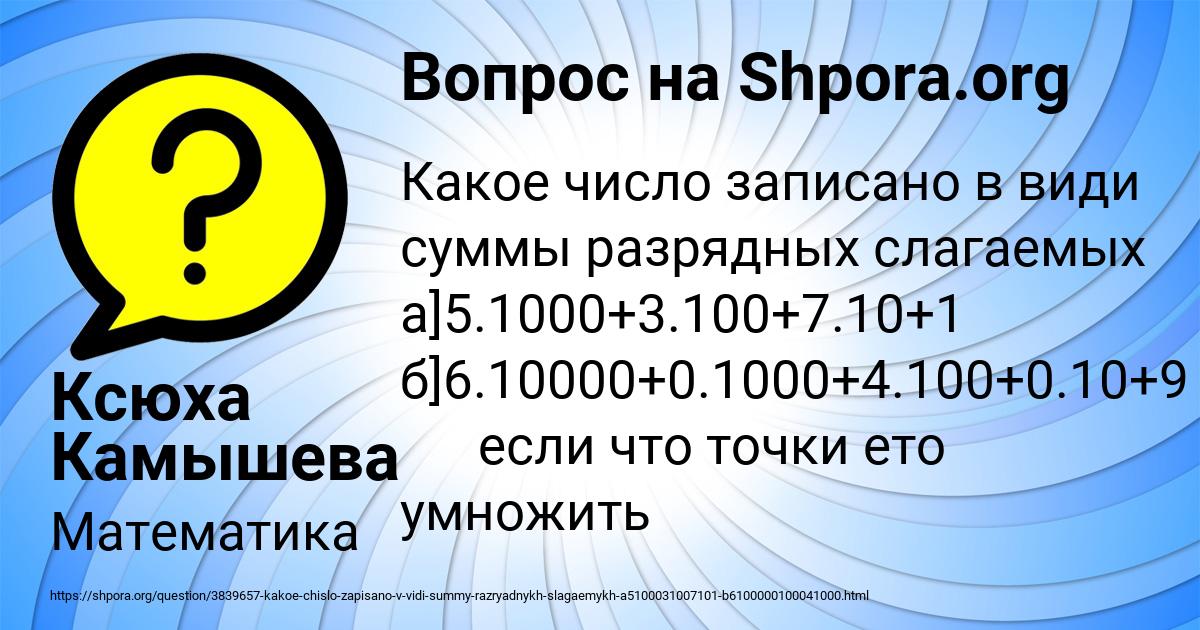 Вопрос на Shpora.org

Какое число записано в види суммы разрядных слагаемых а]5.1000+3.100+7.10+1 б]6.10000+0.1000+4.100+0.10+9 если что точки ето умножить

Ксюха Камышева

Математика

https://shpora.org/question/3839657-kakoe-chislo-zapisano-v-vidi-summy-razryadnykh-slagaemykh-a5100031007101-b6100000100041000.html